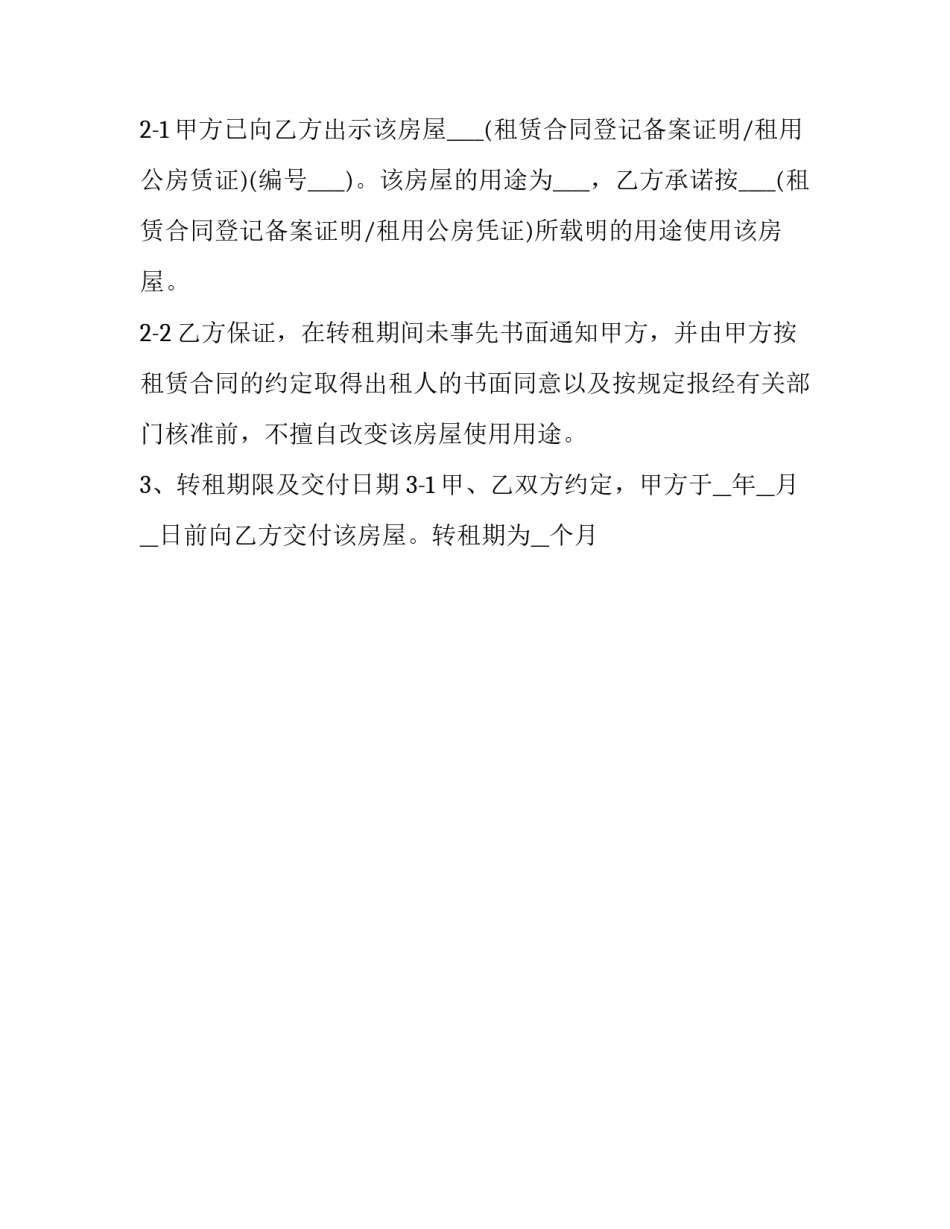 2-1 甲方已向乙方出示该房屋___(租赁合同登记备案证明/租用公房赁证)(编号___)。该房屋的用途为___，乙方承诺按___(租赁合同登记备案证明/租用公房凭证)所载明的用途使用该房屋。

2-2 乙方保证，在转租期间未事先书面通知甲方，并由甲方按租赁合同的约定取得出租人的书面同意以及按规定报经有关部门核准前，不擅自改变该房屋使用用途。

3、转租期限及交付日期 3-1 甲、乙双方约定，甲方于_年_月_日前向乙方交付该房屋。转租期为_个月